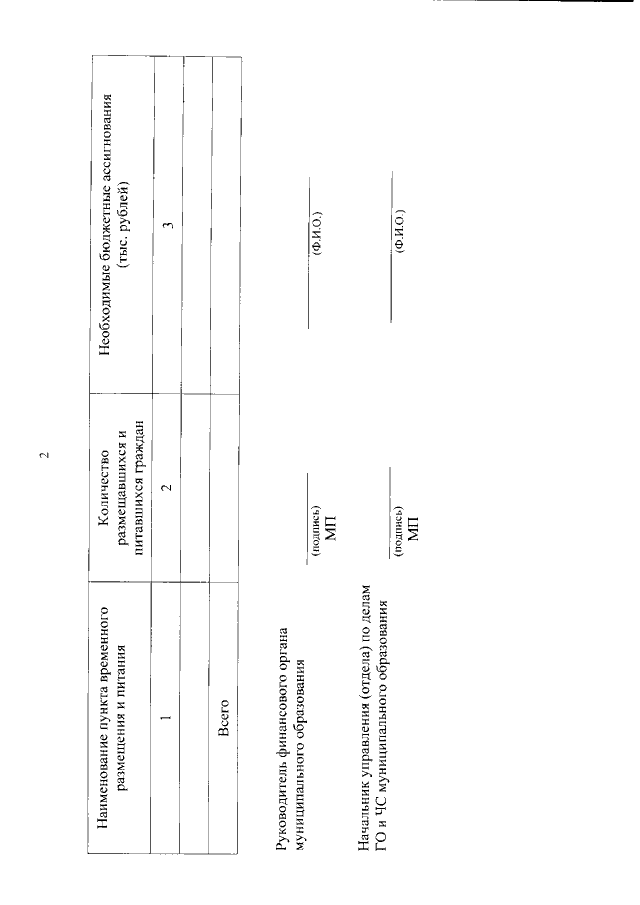 2

| Наименование пункта временного размещения и питания | Количество размещавшихся и питавшихся граждан | Необходимые бюджетные ассигнования (тыс. рублей) |
|---|---|---|
| 1 | 2 | 3 |
| | | |
| Всего | | |

Руководитель финансового органа муниципального образования

(подпись)
МП

(Ф.И.О.)

Начальник управления (отдела) по делам ГО и ЧС муниципального образования

(подпись)
МП

(Ф.И.О.)